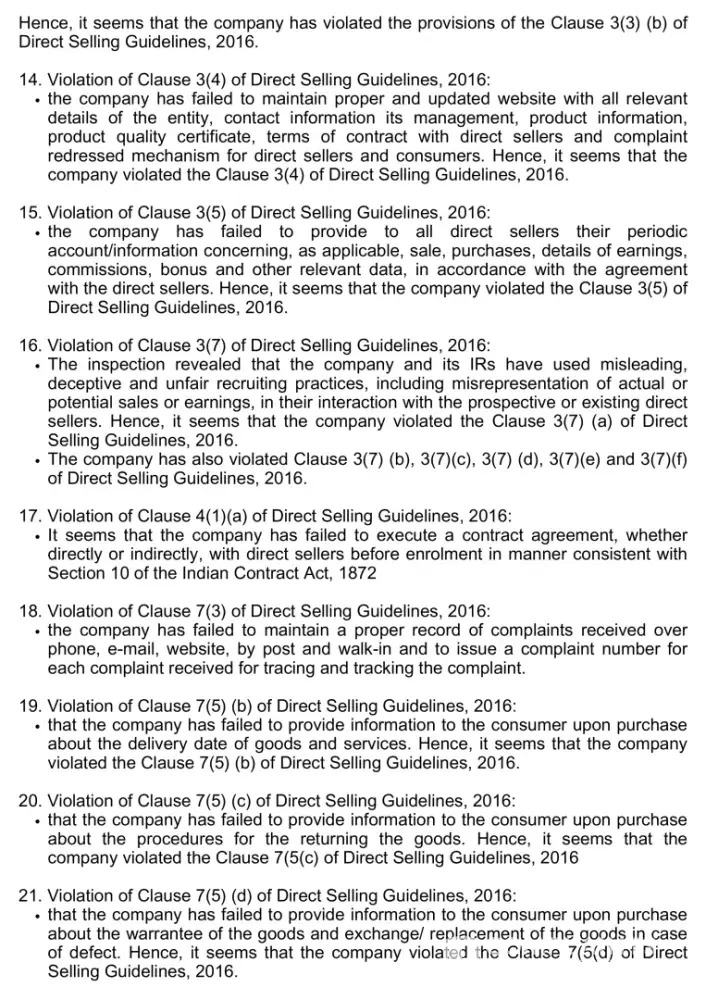 Hence, it seems that the company has violated the provisions of the Clause 3(3) (b) of Direct Selling Guidelines, 2016.

14. Violation of Clause 3(4) of Direct Selling Guidelines, 2016:
• the company has failed to maintain proper and updated website with all relevant details of the entity, contact information its management, product information, product quality certificate, terms of contract with direct sellers and complaint redressed mechanism for direct sellers and consumers. Hence, it seems that the company violated the Clause 3(4) of Direct Selling Guidelines, 2016.

15. Violation of Clause 3(5) of Direct Selling Guidelines, 2016:
• the company has failed to provide to all direct sellers their periodic account/information concerning, as applicable, sale, purchases, details of earnings, commissions, bonus and other relevant data, in accordance with the agreement with the direct sellers. Hence, it seems that the company violated the Clause 3(5) of Direct Selling Guidelines, 2016.

16. Violation of Clause 3(7) of Direct Selling Guidelines, 2016:
• The inspection revealed that the company and its IRs have used misleading, deceptive and unfair recruiting practices, including misrepresentation of actual or potential sales or earnings, in their interaction with the prospective or existing direct sellers. Hence, it seems that the company violated the Clause 3(7) (a) of Direct Selling Guidelines, 2016.
• The company has also violated Clause 3(7) (b), 3(7)(c), 3(7) (d), 3(7)(e) and 3(7)(f) of Direct Selling Guidelines, 2016.

17. Violation of Clause 4(1)(a) of Direct Selling Guidelines, 2016:
• It seems that the company has failed to execute a contract agreement, whether directly or indirectly, with direct sellers before enrolment in manner consistent with Section 10 of the Indian Contract Act, 1872

18. Violation of Clause 7(3) of Direct Selling Guidelines, 2016:
• the company has failed to maintain a proper record of complaints received over phone, e-mail, website, by post and walk-in and to issue a complaint number for each complaint received for tracing and tracking the complaint.

19. Violation of Clause 7(5) (b) of Direct Selling Guidelines, 2016:
• that the company has failed to provide information to the consumer upon purchase about the delivery date of goods and services. Hence, it seems that the company violated the Clause 7(5) (b) of Direct Selling Guidelines, 2016.

20. Violation of Clause 7(5) (c) of Direct Selling Guidelines, 2016:
• that the company has failed to provide information to the consumer upon purchase about the procedures for the returning the goods. Hence, it seems that the company violated the Clause 7(5(c) of Direct Selling Guidelines, 2016

21. Violation of Clause 7(5) (d) of Direct Selling Guidelines, 2016:
• that the company has failed to provide information to the consumer upon purchase about the warrantee of the goods and exchange/ replacement of the goods in case of defect. Hence, it seems that the company violated the Clause 7(5(d) of Direct Selling Guidelines, 2016.